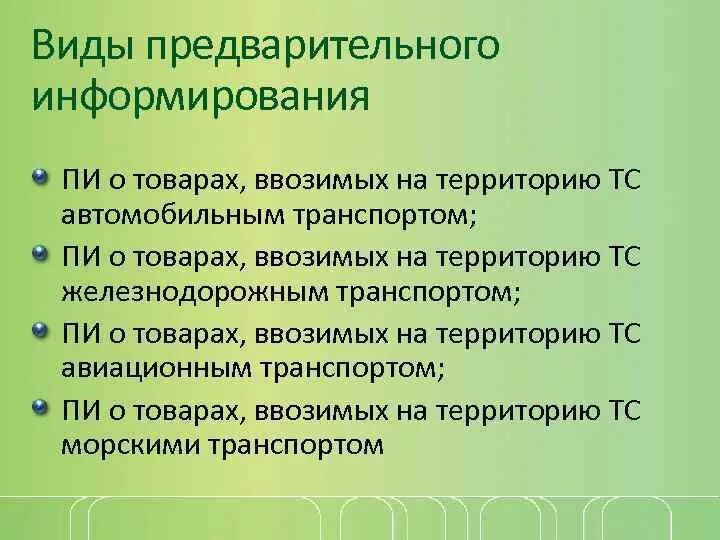 Виды предварительного информирования

ПИ о товарах, ввозимых на территорию ТС автомобильным транспортом;

ПИ о товарах, ввозимых на территорию ТС железнодорожным транспортом;

ПИ о товарах, ввозимых на территорию ТС авиационным транспортом;

ПИ о товарах, ввозимых на территорию ТС морскими транспортом